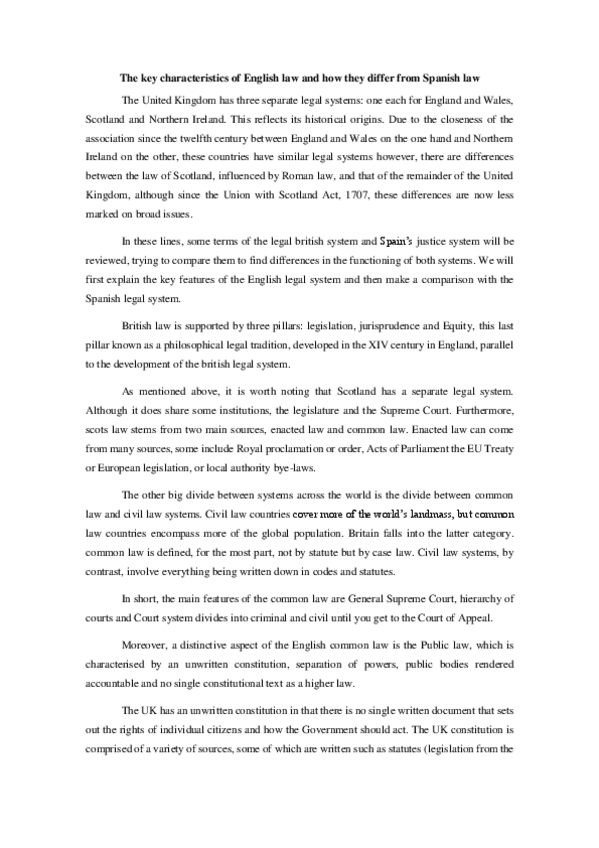 The key characteristics of English law and how they differ from Spanish law

The United Kingdom has three separate legal systems: one each for England and Wales, Scotland and Northern Ireland. This reflects its historical origins. Due to the closeness of the association since the twelfth century between England and Wales on the one hand and Northern Ireland on the other, these countries have similar legal systems however, there are differences between the law of Scotland, influenced by Roman law, and that of the remainder of the United Kingdom, although since the Union with Scotland Act, 1707, these differences are now less marked on broad issues.

In these lines, some terms of the legal british system and Spain's justice system will be reviewed, trying to compare them to find differences in the functioning of both systems. We will first explain the key features of the English legal system and then make a comparison with the Spanish legal system.

British law is supported by three pillars: legislation, jurisprudence and Equity, this last pillar known as a philosophical legal tradition, developed in the XIV century in England, parallel to the development of the british legal system.

As mentioned above, it is worth noting that Scotland has a separate legal system. Although it does share some institutions, the legislature and the Supreme Court. Furthermore, scots law stems from two main sources, enacted law and common law. Enacted law can come from many sources, some include Royal proclamation or order, Acts of Parliament the EU Treaty or European legislation, or local authority bye-laws.

The other big divide between systems across the world is the divide between common law and civil law systems. Civil law countries cover more of the world's landmass, but common law countries encompass more of the global population. Britain falls into the latter category. common law is defined, for the most part, not by statute but by case law. Civil law systems, by contrast, involve everything being written down in codes and statutes.

In short, the main features of the common law are General Supreme Court, hierarchy of courts and Court system divides into criminal and civil until you get to the Court of Appeal.

Moreover, a distinctive aspect of the English common law is the Public law, which is characterised by an unwritten constitution, separation of powers, public bodies rendered accountable and no single constitutional text as a higher law.

The UK has an unwritten constitution in that there is no single written document that sets out the rights of individual citizens and how the Government should act. The UK constitution is comprised of a variety of sources, some of which are written such as statutes (legislation from the